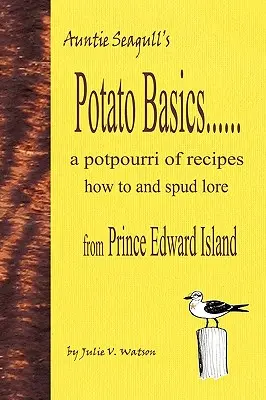 Auntie Seagull's

Potato Basics......

a potpourri of recipes
how to and spud lore

from Prince Edward Island

by Julie V. Watson